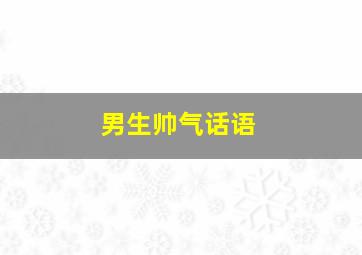 男生帅气话语